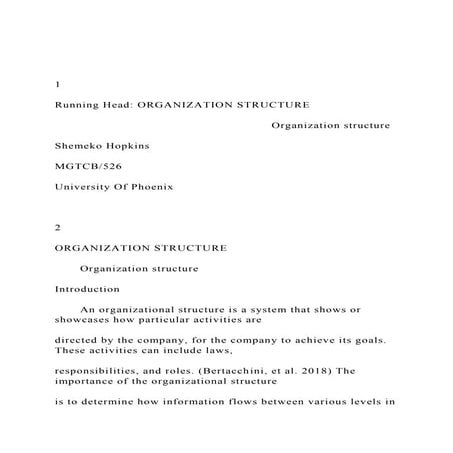 1

Running Head: ORGANIZATION STRUCTURE

Organization structure

Shemeko Hopkins

MGTCB/526

University Of Phoenix

2

ORGANIZATION STRUCTURE

Organization structure

Introduction

An organizational structure is a system that shows or showcases how particular activities are

directed by the company, for the company to achieve its goals. These activities can include laws,

responsibilities, and roles. (Bertacchini, et al. 2018) The importance of the organizational structure

is to determine how information flows between various levels in